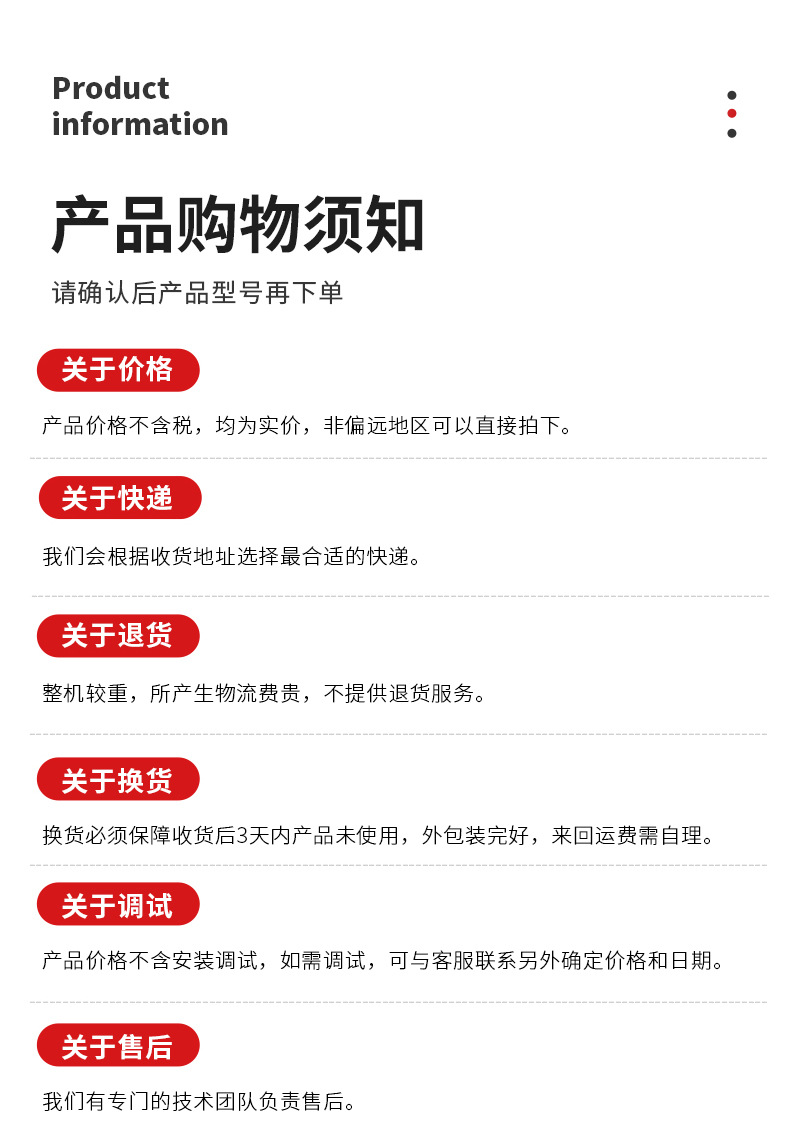 Product
information

产品购物须知

请确认后产品型号再下单

关于价格

产品价格不含税，均为实价，非偏远地区可以直接拍下。

关于快递

我们会根据收货地址选择最合适的快递。

关于退货

整机较重，所产生物流费贵，不提供退货服务。

关于换货

换货必须保障收货后3天内产品未使用，外包装完好，来回运费需自理。

关于调试

产品价格不含安装调试，如需调试，可与客服联系另外确定价格和日期。

关于售后

我们有专门的技术团队负责售后。